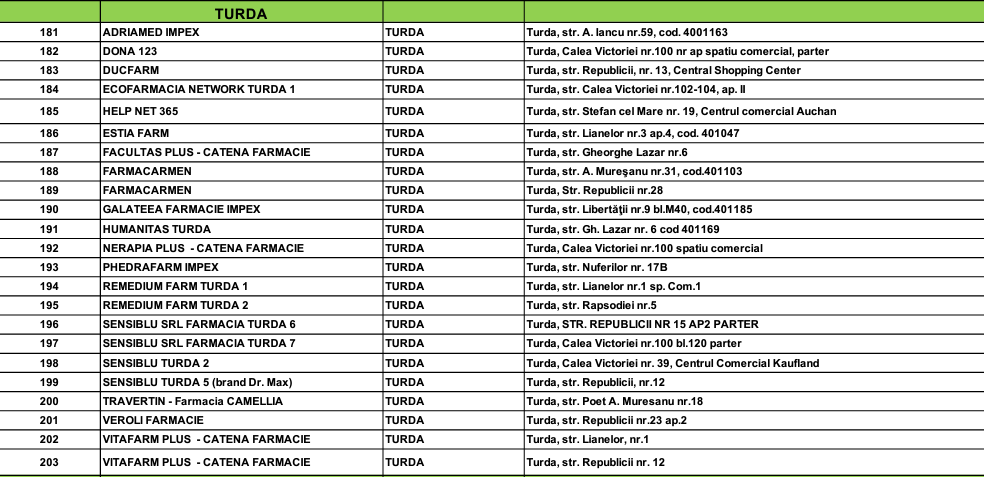 |  | TURDA |  |  |
|---|---|---|---|
| 181 | ADRIAMED IMPEX | TURDA | Turda, str. A. Iancu nr.59, cod. 4001163 |
| 182 | DONA 123 | TURDA | Turda, Calea Victoriei nr.100 nr ap spatiu comercial, parter |
| 183 | DUCFARM | TURDA | Turda, str. Republicii, nr. 13, Central Shopping Center |
| 184 | ECOFARMACIA NETWORK TURDA 1 | TURDA | Turda, str. Calea Victoriei nr.102-104, ap. II |
| 185 | HELP NET 365 | TURDA | Turda, str. Stefan cel Mare nr. 19, Centrul comercial Auchan |
| 186 | ESTIA FARM | TURDA | Turda, str. Lianelor nr.3 ap.4, cod. 401047 |
| 187 | FACULTAS PLUS - CATENA FARMACIE | TURDA | Turda, str. Gheorghe Lazar nr.6 |
| 188 | FARMACARMEN | TURDA | Turda, str. A. Mureşanu nr.31, cod.401103 |
| 189 | FARMACARMEN | TURDA | Turda, Str. Republicii nr.28 |
| 190 | GALATEEA FARMACIE IMPEX | TURDA | Turda, str. Libertăţii nr.9 bl.M40, cod.401185 |
| 191 | HUMANITAS TURDA | TURDA | Turda, str. Gh. Lazar nr. 6 cod 401169 |
| 192 | NERAPIA PLUS - CATENA FARMACIE | TURDA | Turda, Calea Victoriei nr.100 spatiu comercial |
| 193 | PHEDRAFARM IMPEX | TURDA | Turda, str. Nuferilor nr. 17B |
| 194 | REMEDIUM FARM TURDA 1 | TURDA | Turda, str. Lianelor nr.1 sp. Com.1 |
| 195 | REMEDIUM FARM TURDA 2 | TURDA | Turda, str. Rapsodiei nr.5 |
| 196 | SENSIBLU SRL FARMACIA TURDA 6 | TURDA | Turda, STR. REPUBLICII NR 15 AP2 PARTER |
| 197 | SENSIBLU SRL FARMACIA TURDA 7 | TURDA | Turda, Calea Victoriei nr.100 bl.120 parter |
| 198 | SENSIBLU TURDA 2 | TURDA | Turda, Calea Victoriei nr. 39, Centrul Comercial Kaufland |
| 199 | SENSIBLU TURDA 5 (brand Dr. Max) | TURDA | Turda, str. Republicii, nr.12 |
| 200 | TRAVERTIN - Farmacia CAMELLIA | TURDA | Turda, str. Poet A. Muresanu nr.18 |
| 201 | VEROLI FARMACIE | TURDA | Turda, str. Republicii nr.23 ap.2 |
| 202 | VITAFARM PLUS - CATENA FARMACIE | TURDA | Turda, str. Lianelor, nr.1 |
| 203 | VITAFARM PLUS - CATENA FARMACIE | TURDA | Turda, str. Republicii nr. 12 |